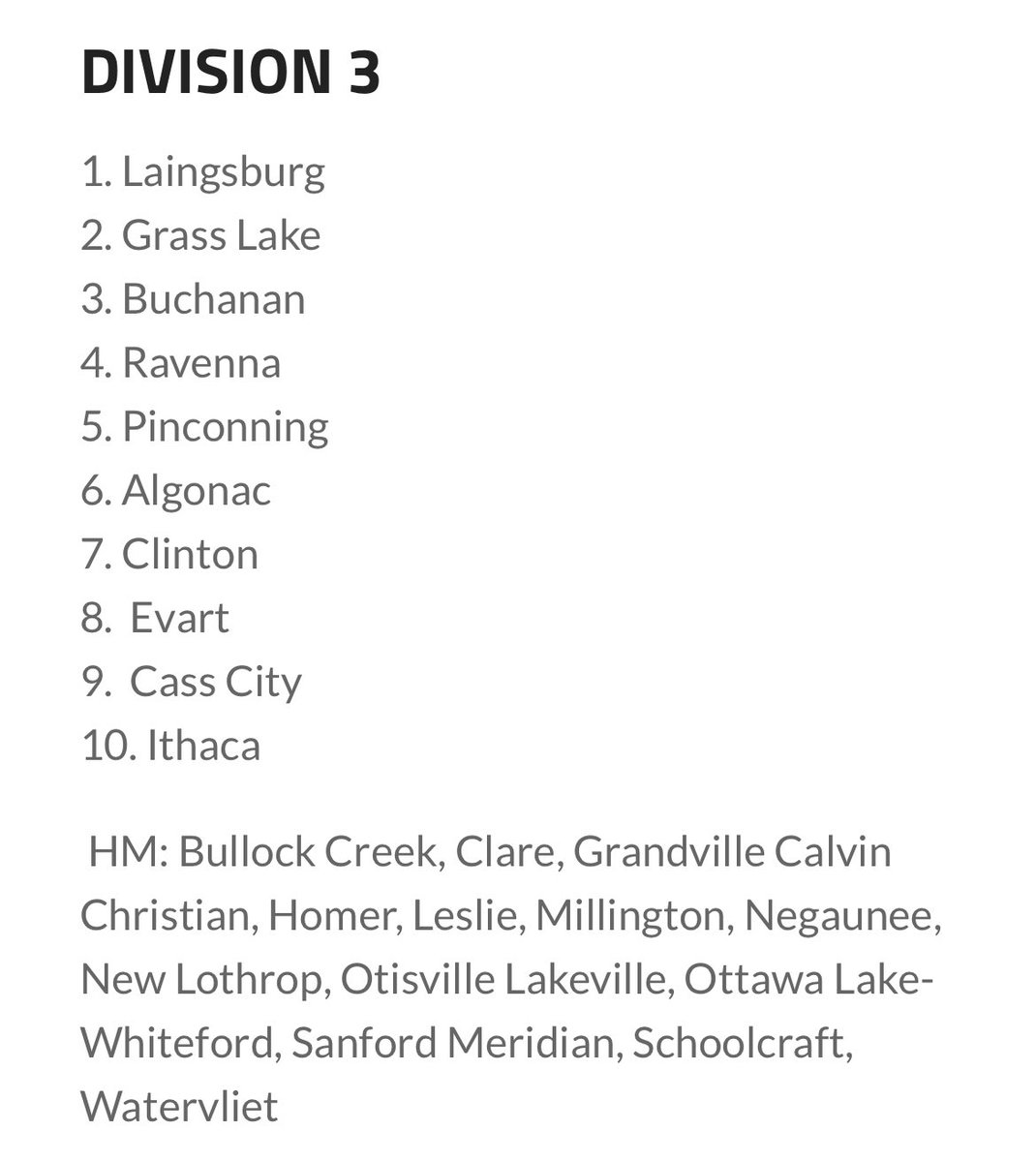 DIVISION 3

1. Laingsburg
2. Grass Lake
3. Buchanan
4. Ravenna
5. Pinconning
6. Algonac
7. Clinton
8. Evart
9. Cass City
10. Ithaca

HM: Bullock Creek, Clare, Grandville Calvin Christian, Homer, Leslie, Millington, Negaunee, New Lothrop, Otisville Lakeville, Ottawa Lake-Whiteford, Sanford Meridian, Schoolcraft, Watervliet